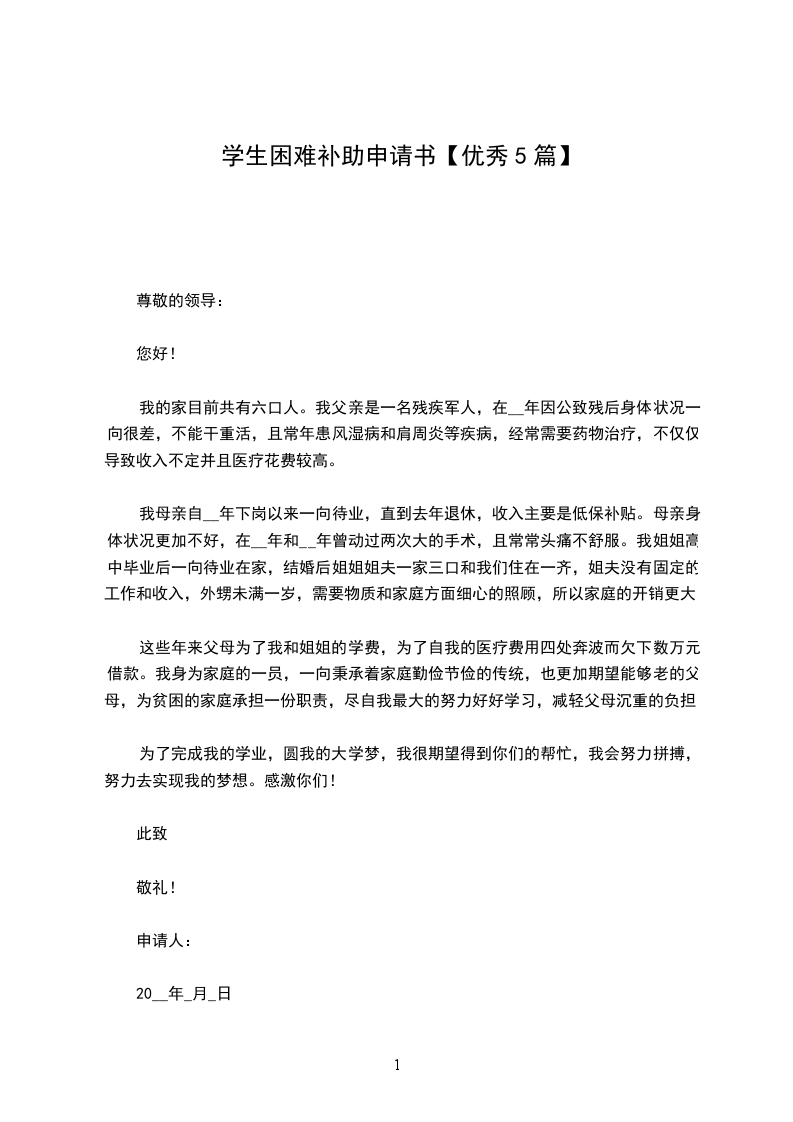 学生困难补助申请书【优秀 5 篇】

尊敬的领导：

您好！

我的家目前共有六口人。我父亲是一名残疾军人，在__年因公致残后身体状况一向很差，不能干重活，且常年患风湿病和肩周炎等疾病，经常需要药物治疗，不仅仅导致收入不定并且医疗花费较高。

我母亲自__年下岗以来一向待业，直到去年退休，收入主要是低保补贴。母亲身体状况更加不好，在__年和__年曾动过两次大的手术，且常常头痛不舒服。我姐姐高中毕业后一向待业在家，结婚后姐姐姐夫一家三口和我们住在一齐，姐夫没有固定的工作和收入，外甥未满一岁，需要物质和家庭方面细心的照顾，所以家庭的开销更大

这些年来父母为了我和姐姐的学费，为了自我的医疗费用四处奔波而欠下数万元借款。我身为家庭的一员，一向秉承着家庭勤俭节俭的传统，也更加期望能够老的父母，为贫困的家庭承担一份职责，尽自我最大的努力好好学习，减轻父母沉重的负担

为了完成我的学业，圆我的大学梦，我很期望得到你们的帮忙，我会努力拼搏，努力去实现我的梦想。感激你们！

此致

敬礼！

申请人：

20__年_月_日

1